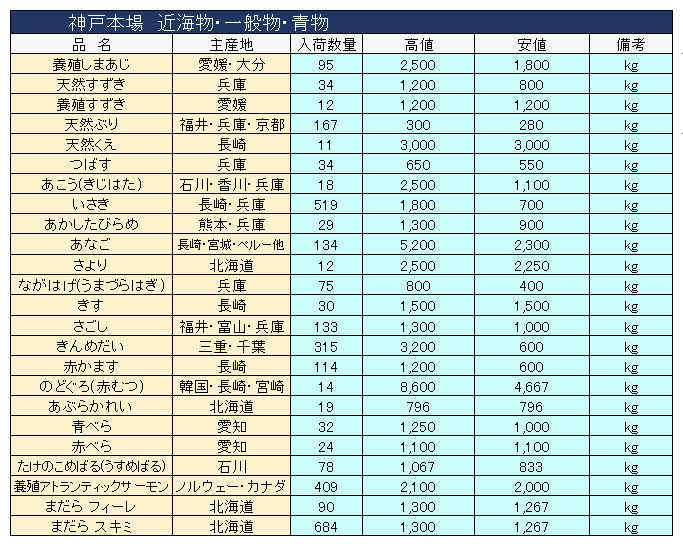 神戸本場　近海物・一般物・青物

| 品　名 | 主産地 | 入荷数量 | 高値 | 安値 | 備考 |
|---|---|---|---|---|---|
| 養殖しまあじ | 愛媛・大分 | 95 | 2,500 | 1,800 | kg |
| 天然すずき | 兵庫 | 34 | 1,200 | 800 | kg |
| 養殖すずき | 愛媛 | 12 | 1,200 | 1,200 | kg |
| 天然ぶり | 福井・兵庫・京都 | 167 | 300 | 280 | kg |
| 天然くえ | 長崎 | 11 | 3,000 | 3,000 | kg |
| つばす | 兵庫 | 34 | 650 | 550 | kg |
| あこう(きじはた) | 石川・香川・兵庫 | 18 | 2,500 | 1,100 | kg |
| いさき | 長崎・兵庫 | 519 | 1,800 | 700 | kg |
| あかしたびらめ | 熊本・兵庫 | 29 | 1,300 | 900 | kg |
| あなご | 長崎・宮城・ペルー他 | 134 | 5,200 | 2,300 | kg |
| さより | 北海道 | 12 | 2,500 | 2,250 | kg |
| ながはげ(うまづらはぎ) | 兵庫 | 75 | 800 | 400 | kg |
| きす | 長崎 | 30 | 1,500 | 1,500 | kg |
| さごし | 福井・富山・兵庫 | 133 | 1,300 | 1,000 | kg |
| きんめだい | 三重・千葉 | 315 | 3,200 | 600 | kg |
| 赤かます | 長崎 | 114 | 1,200 | 600 | kg |
| のどぐろ(赤むつ) | 韓国・長崎・宮崎 | 14 | 8,600 | 4,667 | kg |
| あぶらかれい | 北海道 | 19 | 796 | 796 | kg |
| 青べら | 愛知 | 32 | 1,250 | 1,000 | kg |
| 赤べら | 愛知 | 24 | 1,100 | 1,100 | kg |
| たけのこめばる(うすめばる) | 石川 | 78 | 1,067 | 833 | kg |
| 養殖アトランティックサーモン | ノルウェー・カナダ | 409 | 2,100 | 2,000 | kg |
| まだら フィーレ | 北海道 | 90 | 1,300 | 1,267 | kg |
| まだら スキミ | 北海道 | 684 | 1,300 | 1,267 | kg |